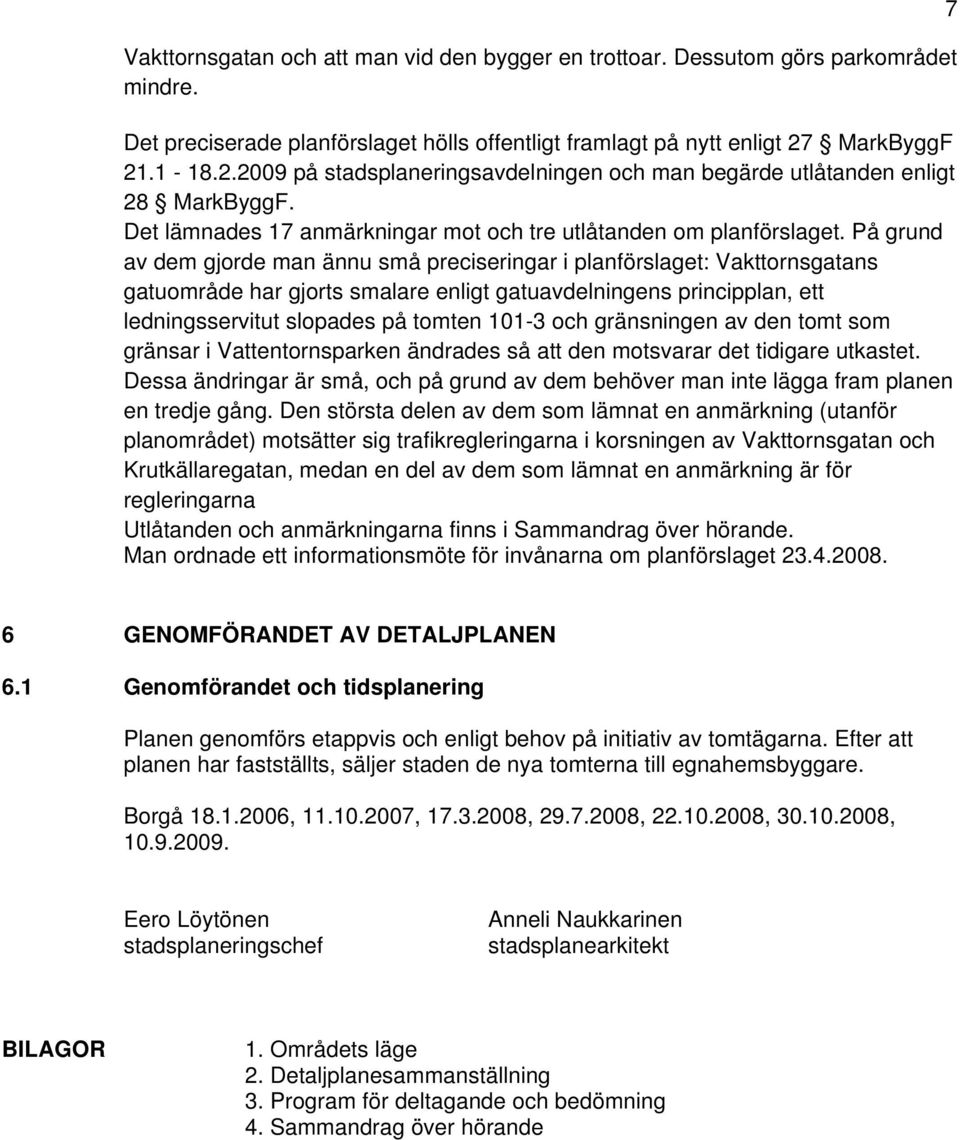 7

Vakttornsgatan och att man vid den bygger en trottoar. Dessutom görs parkområdet mindre.

Det preciserade planförslaget hölls offentligt framlagt på nytt enligt 27 § MarkByggF 21.1 - 18.2.2009 på stadsplaneringsavdelningen och man begärde utlåtanden enligt 28 § MarkByggF.
Det lämnades 17 anmärkningar mot och tre utlåtanden om planförslaget. På grund av dem gjorde man ännu små preciseringar i planförslaget: Vakttornsgatans gatuområde har gjorts smalare enligt gatuavdelningens principplan, ett ledningsservitut slopades på tomten 101-3 och gränsningen av den tomt som gränsar i Vattentornsparken ändrades så att den motsvarar det tidigare utkastet. Dessa ändringar är små, och på grund av dem behöver man inte lägga fram planen en tredje gång. Den största delen av dem som lämnat en anmärkning (utanför planområdet) motsätter sig trafikregleringarna i korsningen av Vakttornsgatan och Krutkällaregatan, medan en del av dem som lämnat en anmärkning är för regleringarna
Utlåtanden och anmärkningarna finns i Sammandrag över hörande.
Man ordnade ett informationsmöte för invånarna om planförslaget 23.4.2008.

6 GENOMFÖRANDET AV DETALJPLANEN

6.1 Genomförandet och tidsplanering

Planen genomförs etappvis och enligt behov på initiativ av tomtägarna. Efter att planen har fastställts, säljer staden de nya tomterna till egnahemsbyggare.

Borgå 18.1.2006, 11.10.2007, 17.3.2008, 29.7.2008, 22.10.2008, 30.10.2008, 10.9.2009.

Eero Löytönen
stadsplaneringschef

Anneli Naukkarinen
stadsplanearkitekt

BILAGOR

1. Områdets läge
2. Detaljplanesammanställning
3. Program för deltagande och bedömning
4. Sammandrag över hörande